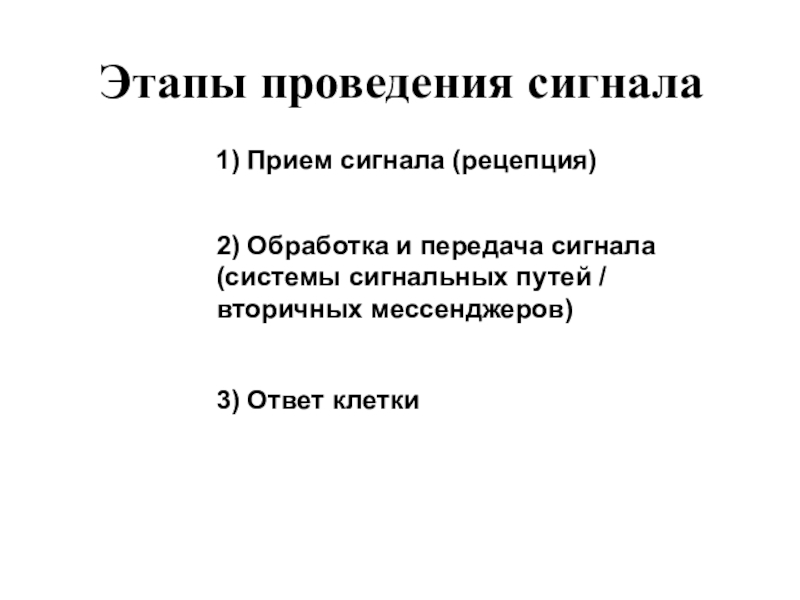 Этапы проведения сигнала

1) Прием сигнала (рецепция)

2) Обработка и передача сигнала (системы сигнальных путей / вторичных мессенджеров)

3) Ответ клетки